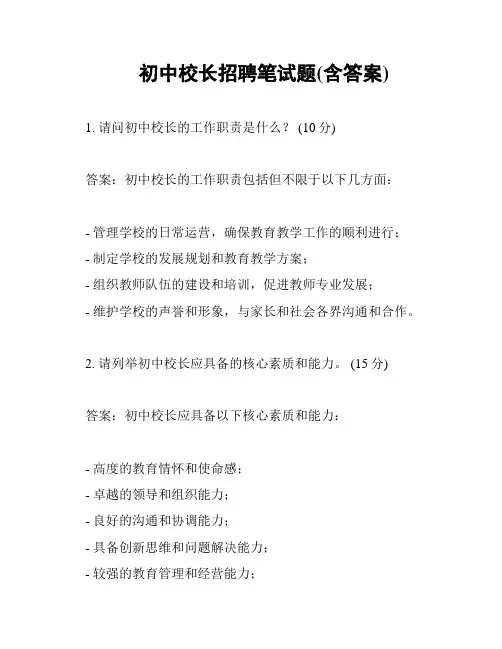 初中校长招聘笔试题(含答案)

1. 请问初中校长的工作职责是什么？ (10 分)

答案：初中校长的工作职责包括但不限于以下几方面：

- 管理学校的日常运营，确保教育教学工作的顺利进行；
- 制定学校的发展规划和教育教学方案；
- 组织教师队伍的建设和培训，促进教师专业发展；
- 维护学校的声誉和形象，与家长和社会各界沟通和合作。

2. 请列举初中校长应具备的核心素质和能力。 (15 分)

答案：初中校长应具备以下核心素质和能力：

- 高度的教育情怀和使命感；
- 卓越的领导和组织能力；
- 良好的沟通和协调能力；
- 具备创新思维和问题解决能力；
- 较强的教育管理和经营能力；